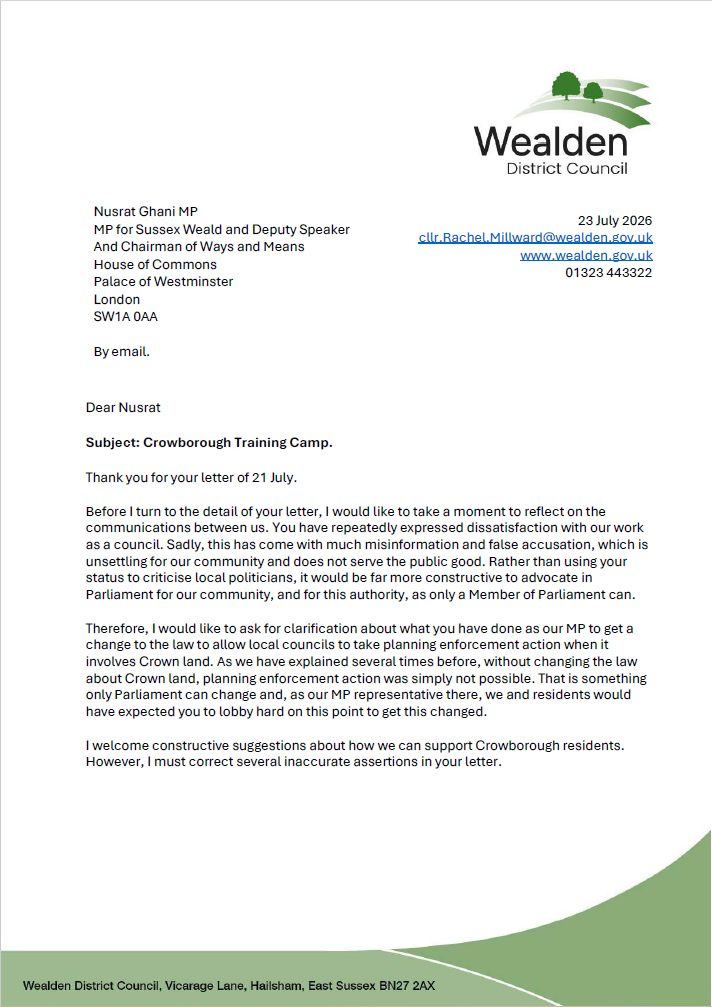 Wealden
District Council

Nusrat Ghani MP
MP for Sussex Weald and Deputy Speaker
And Chairman of Ways and Means
House of Commons
Palace of Westminster
London
SW1A 0AA

By email.

23 July 2026
cllr.Rachel.Millward@wealden.gov.uk
www.wealden.gov.uk
01323 443322

Dear Nusrat

Subject: Crowborough Training Camp.

Thank you for your letter of 21 July.

Before I turn to the detail of your letter, I would like to take a moment to reflect on the communications between us. You have repeatedly expressed dissatisfaction with our work as a council. Sadly, this has come with much misinformation and false accusation, which is unsettling for our community and does not serve the public good. Rather than using your status to criticise local politicians, it would be far more constructive to advocate in Parliament for our community, and for this authority, as only a Member of Parliament can.

Therefore, I would like to ask for clarification about what you have done as our MP to get a change to the law to allow local councils to take planning enforcement action when it involves Crown land. As we have explained several times before, without changing the law about Crown land, planning enforcement action was simply not possible. That is something only Parliament can change and, as our MP representative there, we and residents would have expected you to lobby hard on this point to get this changed.

I welcome constructive suggestions about how we can support Crowborough residents. However, I must correct several inaccurate assertions in your letter.

Wealden District Council, Vicarage Lane, Hailsham, East Sussex BN27 2AX